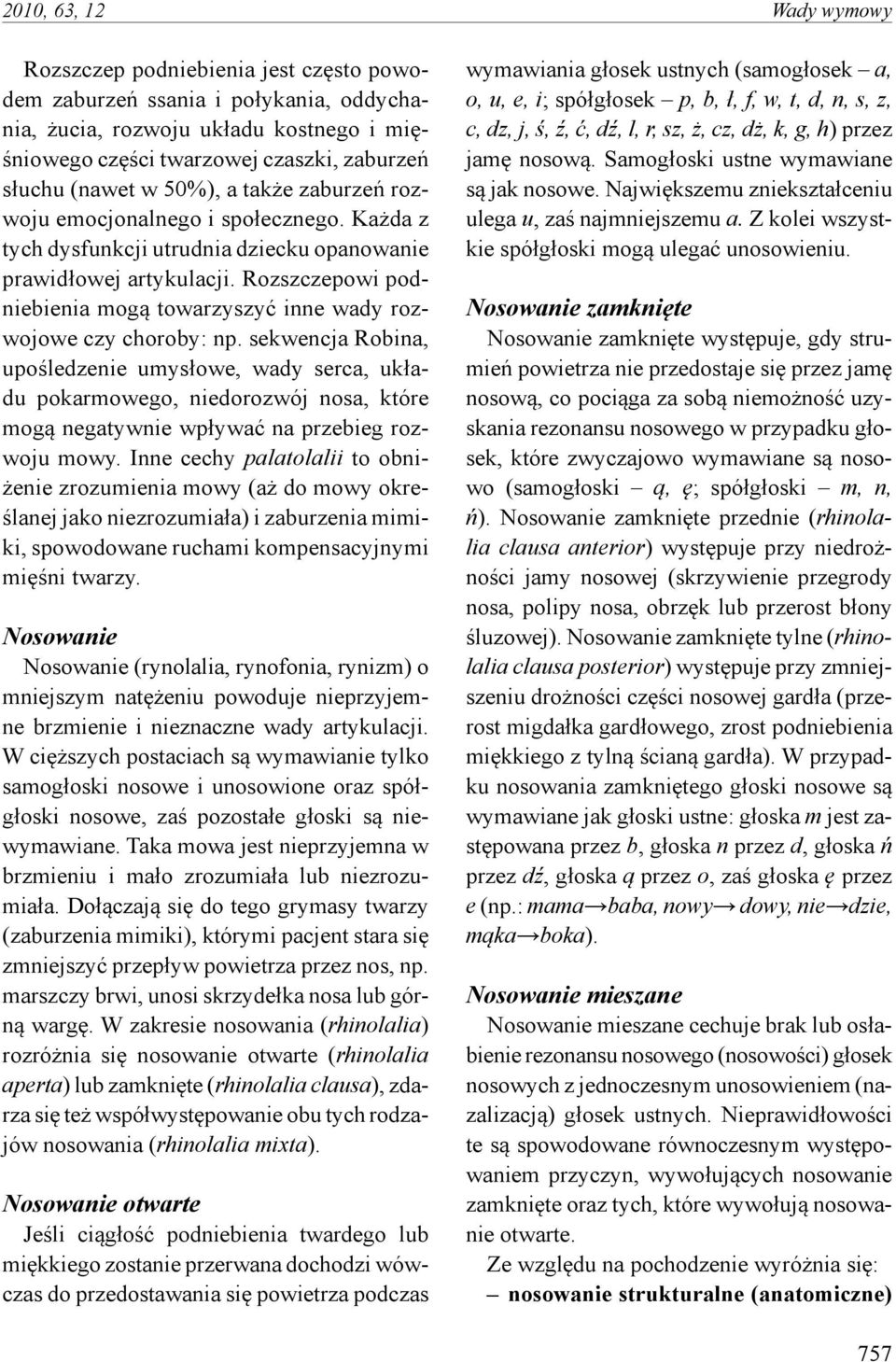 2010, 63, 12

Wady wymowy

Rozszczep podniebienia jest często powodem zaburzeń ssania i połykania, oddychania, żucia, rozwoju układu kostnego i mięśniowego części twarzowej czaszki, zaburzeń słuchu (nawet w 50%), a także zaburzeń rozwoju emocjonalnego i społecznego. Każda z tych dysfunkcji utrudnia dziecku opanowanie prawidłowej artykulacji. Rozszczepowi podniebienia mogą towarzyszyć inne wady rozwojowe czy choroby: np. sekwencja Robina, upośledzenie umysłowe, wady serca, układu pokarmowego, niedorozwój nosa, które mogą negatywnie wpływać na przebieg rozwoju mowy. Inne cechy palatolalii to obniżenie zrozumienia mowy (aż do mowy określanej jako niezrozumiała) i zaburzenia mimiki, spowodowane ruchami kompensacyjnymi mięśni twarzy.

Nosowanie

Nosowanie (rynolalia, rynofonia, rynizm) o mniejszym natężeniu powoduje nieprzyjemne brzmienie i nieznaczne wady artykulacji. W cięższych postaciach są wymawianie tylko samogłoski nosowe i unosowione oraz spółgłoski nosowe, zaś pozostałe głoski są niewymawiane. Taka mowa jest nieprzyjemna w brzmieniu i mało zrozumiała lub niezrozumiała. Dołączają się do tego grymasy twarzy (zaburzenia mimiki), którymi pacjent stara się zmniejszyć przepływ powietrza przez nos, np. marszczy brwi, unosi skrzydełka nosa lub górną wargę. W zakresie nosowania (rhinolalia) rozróżnia się nosowanie otwarte (rhinolalia aperta) lub zamknięte (rhinolalia clausa), zdarza się też współwystępowanie obu tych rodzajów nosowania (rhinolalia mixta).

Nosowanie otwarte

Jeśli ciągłość podniebienia twardego lub miękkiego zostanie przerwana dochodzi wówczas do przedostawania się powietrza podczas wymawiania głosek ustnych (samogłosek – a, o, u, e, i; spółgłosek – p, b, ł, f, w, t, d, n, s, z, c, dz, j, ś, ź, ć, dź, l, r, sz, ż, cz, dż, k, g, h) przez jamę nosową. Samogłoski ustne wymawiane są jak nosowe. Największemu zniekształceniu ulega u, zaś najmniejszemu a. Z kolei wszystkie spółgłoski mogą ulegać unosowieniu.

Nosowanie zamknięte

Nosowanie zamknięte występuje, gdy strumień powietrza nie przedostaje się przez jamę nosową, co pociąga za sobą niemożność uzyskania rezonansu nosowego w przypadku głosek, które zwyczajowo wymawiane są nosowo (samogłoski – ą, ę; spółgłoski – m, n, ń). Nosowanie zamknięte przednie (rhinolalia clausa anterior) występuje przy niedrożności jamy nosowej (skrzywienie przegrody nosa, polipy nosa, obrzęk lub przerost błony śluzowej). Nosowanie zamknięte tylne (rhinolalia clausa posterior) występuje przy zmniejszeniu drożności części nosowej gardła (przerost migdałka gardłowego, zrost podniebienia miękkiego z tylną ścianą gardła). W przypadku nosowania zamkniętego głoski nosowe są wymawiane jak głoski ustne: głoska m jest zastępowana przez b, głoska n przez d, głoska ń przez dź, głoska ą przez o, zaś głoska ę przez e (np.: mama→baba, nowy→dowy, nie→dzie, mąka→boka).

Nosowanie mieszane

Nosowanie mieszane cechuje brak lub osłabienie rezonansu nosowego (nosowości) głosek nosowych z jednoczesnym unosowieniem (nazalizacją) głosek ustnych. Nieprawidłowości te są spowodowane równoczesnym występowaniem przyczyn, wywołujących nosowanie zamknięte oraz tych, które wywołują nosowanie otwarte.

Ze względu na pochodzenie wyróżnia się:
– nosowanie strukturalne (anatomiczne)

757